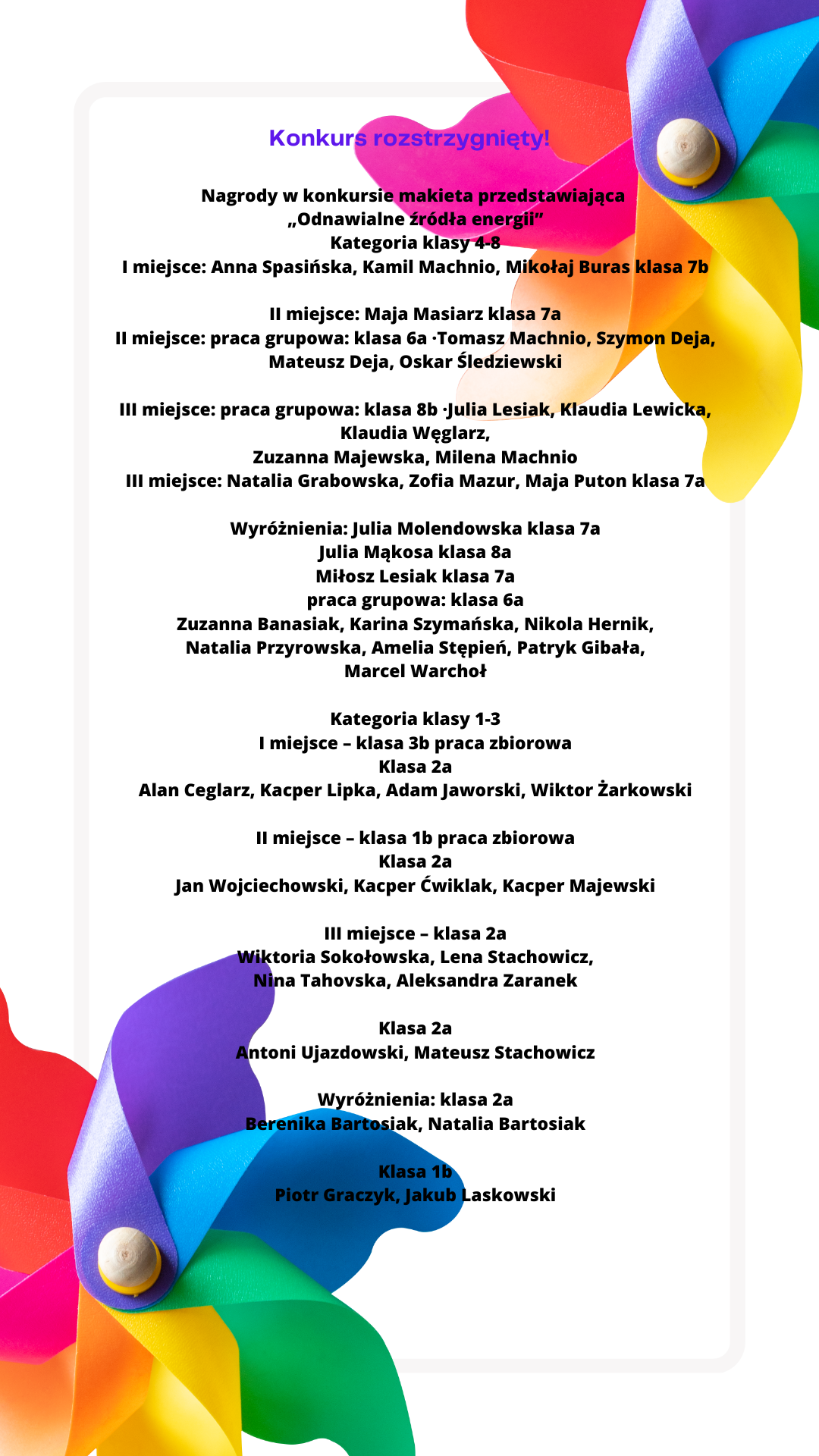 Konkurs rozstrzygnięty!

Nagrody w konkursie makieta przedstawiająca „Odnawialne źródła energii”
Kategoria klasy 4-8
I miejsce: Anna Spasińska, Kamil Machnio, Mikołaj Buras klasa 7b

II miejsce: Maja Masiarz klasa 7a
II miejsce: praca grupowa: klasa 6a ·Tomasz Machnio, Szymon Deja, Mateusz Deja, Oskar Śledziewski

III miejsce: praca grupowa: klasa 8b ·Julia Lesiak, Klaudia Lewicka, Klaudia Węglarz,
Zuzanna Majewska, Milena Machnio
III miejsce: Natalia Grabowska, Zofia Mazur, Maja Puton klasa 7a

Wyróżnienia: Julia Molendowska klasa 7a
Julia Mąkosa klasa 8a
Miłosz Lesiak klasa 7a
praca grupowa: klasa 6a
Zuzanna Banasiak, Karina Szymańska, Nikola Hernik, Natalia Przyrowska, Amelia Stępień, Patryk Gibała, Marcel Warchoł

Kategoria klasy 1-3
I miejsce – klasa 3b praca zbiorowa
Klasa 2a
Alan Ceglarz, Kacper Lipka, Adam Jaworski, Wiktor Żarkowski

II miejsce – klasa 1b praca zbiorowa
Klasa 2a
Jan Wojciechowski, Kacper Ćwiklak, Kacper Majewski

III miejsce – klasa 2a
Wiktoria Sokołowska, Lena Stachowicz, Nina Tahovska, Aleksandra Zaranek

Klasa 2a
Antoni Ujazdowski, Mateusz Stachowicz

Wyróżnienia: klasa 2a
Berenika Bartosiak, Natalia Bartosiak

Klasa 1b
Piotr Graczyk, Jakub Laskowski